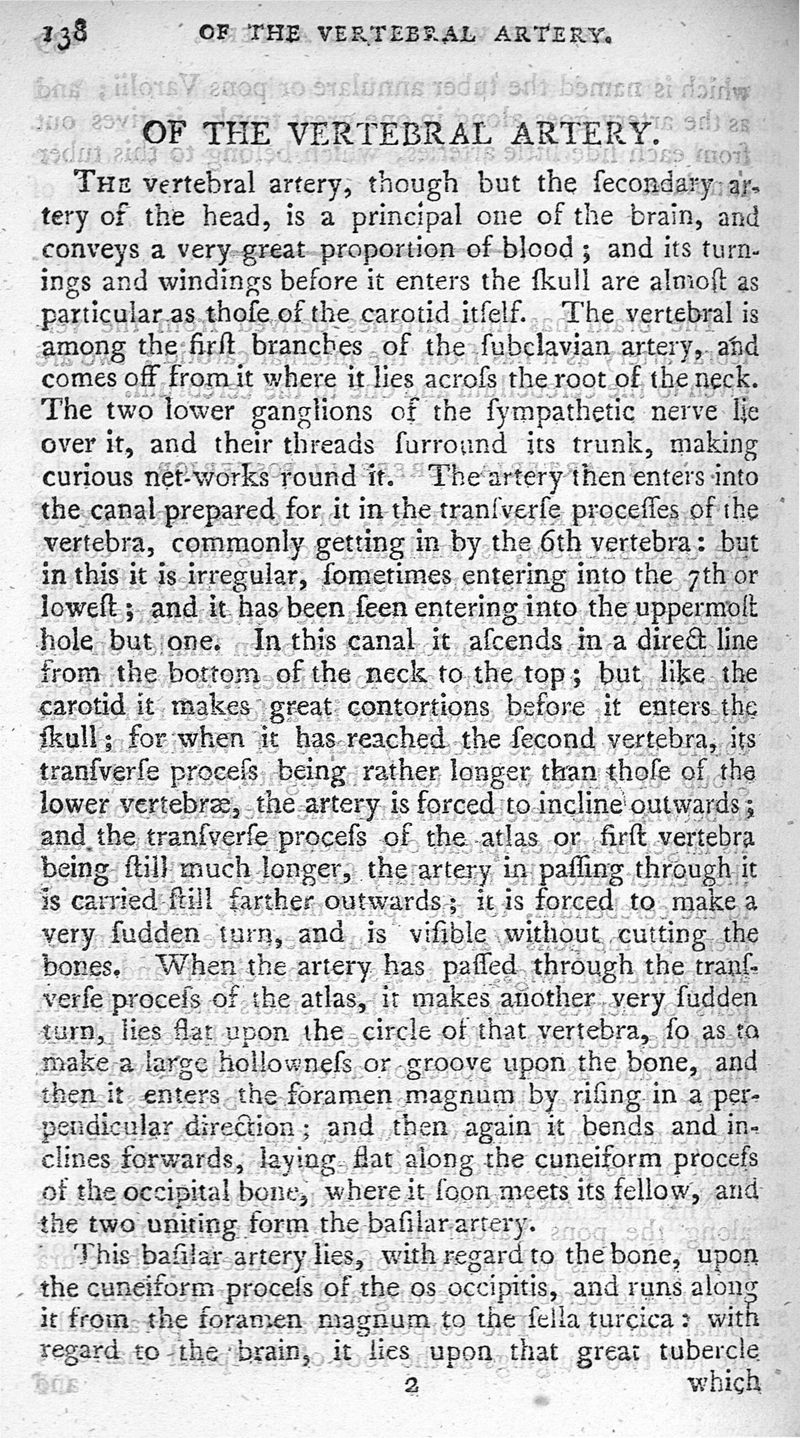 138 OF THE VERTEBRAL ARTERY.

OF THE VERTEBRAL ARTERY.

The vertebral artery, though but the secondary artery of the head, is a principal one of the brain, and conveys a very great proportion of blood; and its turnings and windings before it enters the ſkull are almoſt as particular as thoſe of the carotid itſelf. The vertebral is among the firſt branches of the ſubclavian artery, and comes off from it where it lies acroſs the root of the neck. The two lower ganglions of the ſympathetic nerve lie over it, and their threads ſurround its trunk, making curious net-works round it. The artery then enters into the canal prepared for it in the tranſverſe proceſſes of the vertebra, commonly getting in by the 6th vertebra: but in this it is irregular, ſometimes entering into the 7th or loweſt; and it has been ſeen entering into the uppermoſt hole but one. In this canal it aſcends in a direct line from the bottom of the neck to the top; but like the carotid it makes great contortions before it enters the ſkull; for when it has reached the ſecond vertebra, its tranſverſe proceſs being rather longer than thoſe of the lower vertebræ, the artery is forced to incline outwards; and the tranſverſe proceſs of the atlas or firſt vertebra being ſtill much longer, the artery in paſſing through it is carried ſtill farther outwards; it is forced to make a very ſudden turn, and is viſible without cutting the bones. When the artery has paſſed through the tranſverſe proceſs of the atlas, it makes another very ſudden turn, lies flat upon the circle of that vertebra, ſo as to make a large hollowneſs or groove upon the bone, and then it enters the foramen magnum by riſing in a perpendicular direction; and then again it bends and inclines forwards, laying flat along the cuneiform proceſs of the occipital bone, where it ſoon meets its fellow, and the two uniting form the baſilar artery.

This baſilar artery lies, with regard to the bone, upon the cuneiform proceſs of the os occipitis, and runs along it from the foramen magnum to the ſella turcica: with regard to the brain, it lies upon that great tubercle

2 which